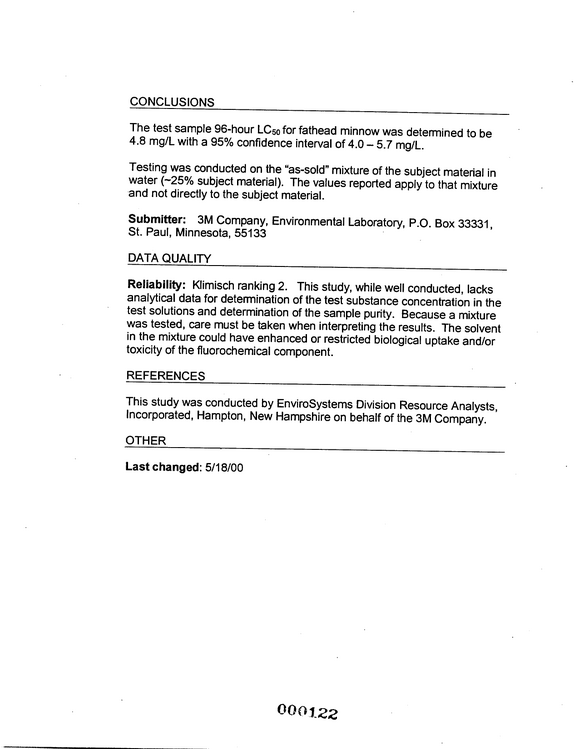 CONCLUSIONS

The test sample 96-hour $LC_{50}$ for fathead minnow was determined to be 4.8 mg/L with a 95% confidence interval of 4.0 – 5.7 mg/L.

Testing was conducted on the "as-sold" mixture of the subject material in water (~25% subject material). The values reported apply to that mixture and not directly to the subject material.

Submitter: 3M Company, Environmental Laboratory, P.O. Box 33331, St. Paul, Minnesota, 55133

DATA QUALITY

Reliability: Klimisch ranking 2. This study, while well conducted, lacks analytical data for determination of the test substance concentration in the test solutions and determination of the sample purity. Because a mixture was tested, care must be taken when interpreting the results. The solvent in the mixture could have enhanced or restricted biological uptake and/or toxicity of the fluorochemical component.

REFERENCES

This study was conducted by EnviroSystems Division Resource Analysts, Incorporated, Hampton, New Hampshire on behalf of the 3M Company.

OTHER

Last changed: 5/18/00

000122